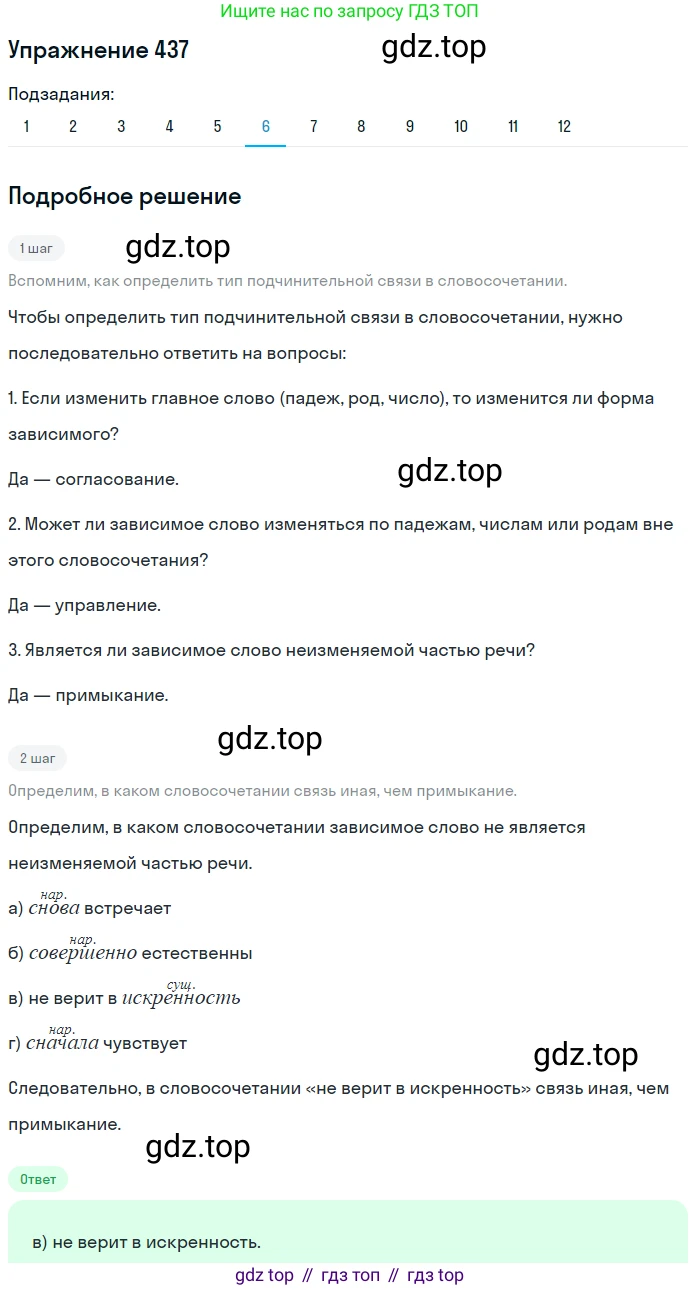 Ищите нас по запросу ГДЗ ТОП

Упражнение 437

gdz.top

Подзадания:

1 2 3 4 5 6 7 8 9 10 11 12

Подробное решение

1 шаг

gdz.top

Вспомним, как определить тип подчинительной связи в словосочетании.

Чтобы определить тип подчинительной связи в словосочетании, нужно последовательно ответить на вопросы:

1. Если изменить главное слово (падеж, род, число), то изменится ли форма зависимого?

Да — согласование.

gdz.top

2. Может ли зависимое слово изменяться по падежам, числам или родам вне этого словосочетания?

Да — управление.

3. Является ли зависимое слово неизменяемой частью речи?

Да — примыкание.

gdz.top

2 шаг

Определим, в каком словосочетании связь иная, чем примыкание.

Определим, в каком словосочетании зависимое слово не является неизменяемой частью речи.

а) $\overset{нар.}{снова}$ встречает

б) $\overset{нар.}{совершенно}$ естественны

в) не верит в $\overset{сущ.}{искренность}$

г) $\overset{нар.}{сначала}$ чувствует

gdz.top

Следовательно, в словосочетании «не верит в искренность» связь иная, чем примыкание.

gdz.top

Ответ

в) не верит в искренность.

gdz top // гдз топ // гдз top